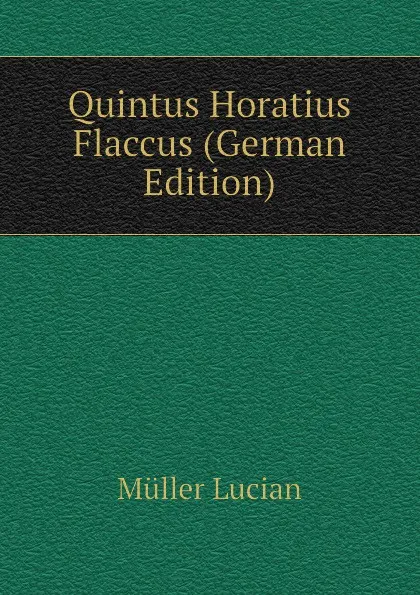 Quintus Horatius Flaccus (German Edition)

Müller Lucian